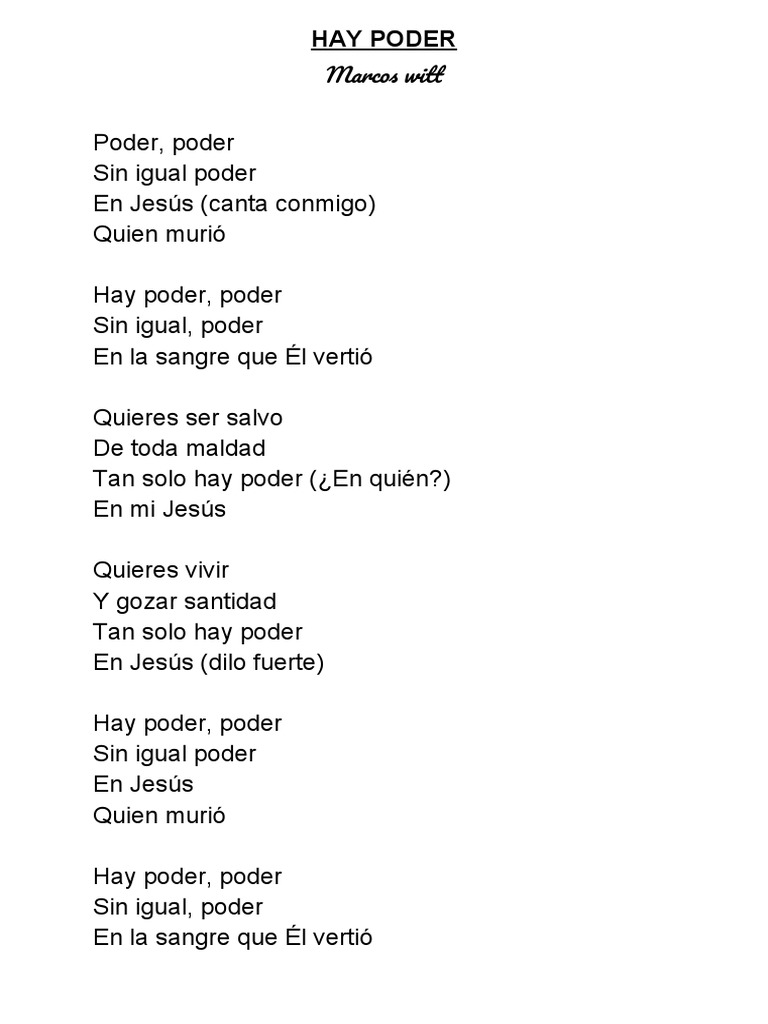 HAY PODER
Marcos witt

Poder, poder
Sin igual poder
En Jesús (canta conmigo)
Quien murió

Hay poder, poder
Sin igual, poder
En la sangre que Él vertió

Quieres ser salvo
De toda maldad
Tan solo hay poder (¿En quién?)
En mi Jesús

Quieres vivir
Y gozar santidad
Tan solo hay poder
En Jesús (dilo fuerte)

Hay poder, poder
Sin igual poder
En Jesús
Quien murió

Hay poder, poder
Sin igual, poder
En la sangre que Él vertió